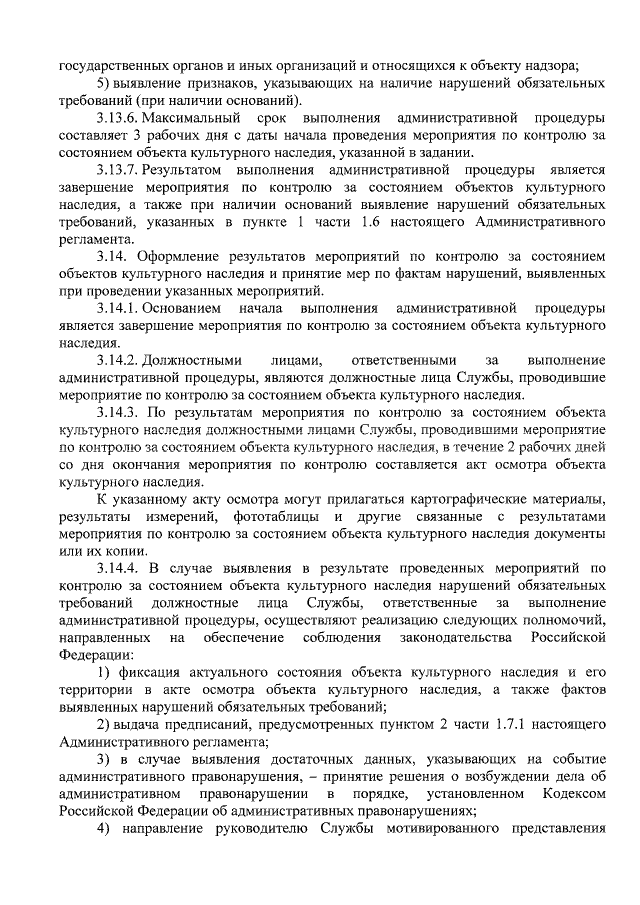 государственных органов и иных организаций и относящихся к объекту надзора;

5) выявление признаков, указывающих на наличие нарушений обязательных требований (при наличии оснований).

3.13.6. Максимальный срок выполнения административной процедуры составляет 3 рабочих дня с даты начала проведения мероприятия по контролю за состоянием объекта культурного наследия, указанной в задании.

3.13.7. Результатом выполнения административной процедуры является завершение мероприятия по контролю за состоянием объектов культурного наследия, а также при наличии оснований выявление нарушений обязательных требований, указанных в пункте 1 части 1.6 настоящего Административного регламента.

3.14. Оформление результатов мероприятий по контролю за состоянием объектов культурного наследия и принятие мер по фактам нарушений, выявленных при проведении указанных мероприятий.

3.14.1. Основанием начала выполнения административной процедуры является завершение мероприятия по контролю за состоянием объекта культурного наследия.

3.14.2. Должностными лицами, ответственными за выполнение административной процедуры, являются должностные лица Службы, проводившие мероприятие по контролю за состоянием объекта культурного наследия.

3.14.3. По результатам мероприятия по контролю за состоянием объекта культурного наследия должностными лицами Службы, проводившими мероприятие по контролю за состоянием объекта культурного наследия, в течение 2 рабочих дней со дня окончания мероприятия по контролю составляется акт осмотра объекта культурного наследия.

К указанному акту осмотра могут прилагаться картографические материалы, результаты измерений, фототаблицы и другие связанные с результатами мероприятия по контролю за состоянием объекта культурного наследия документы или их копии.

3.14.4. В случае выявления в результате проведенных мероприятий по контролю за состоянием объекта культурного наследия нарушений обязательных требований должностные лица Службы, ответственные за выполнение административной процедуры, осуществляют реализацию следующих полномочий, направленных на обеспечение соблюдения законодательства Российской Федерации:

1) фиксация актуального состояния объекта культурного наследия и его территории в акте осмотра объекта культурного наследия, а также фактов выявленных нарушений обязательных требований;

2) выдача предписаний, предусмотренных пунктом 2 части 1.7.1 настоящего Административного регламента;

3) в случае выявления достаточных данных, указывающих на событие административного правонарушения, – принятие решения о возбуждении дела об административном правонарушении в порядке, установленном Кодексом Российской Федерации об административных правонарушениях;

4) направление руководителю Службы мотивированного представления